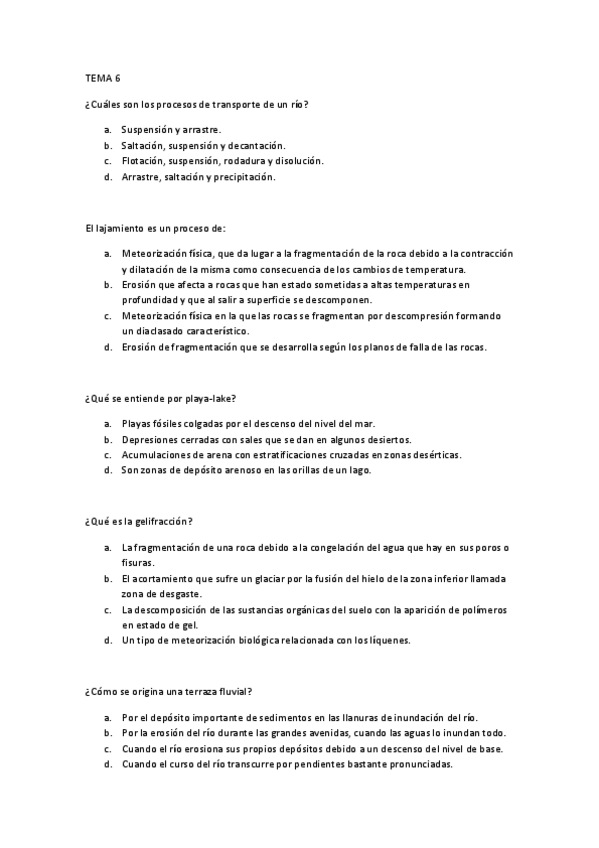 TEMA 6

¿Cuáles son los procesos de transporte de un río?

a. Suspensión y arrastre.
b. Saltación, suspensión y decantación.
c. Flotación, suspensión, rodadura y disolución.
d. Arrastre, saltación y precipitación.

El lajamiento es un proceso de:

a. Meteorización física, que da lugar a la fragmentación de la roca debido a la contracción y dilatación de la misma como consecuencia de los cambios de temperatura.
b. Erosión que afecta a rocas que han estado sometidas a altas temperaturas en profundidad y que al salir a superficie se descomponen.
c. Meteorización física en la que las rocas se fragmentan por descompresión formando un diaclasado característico.
d. Erosión de fragmentación que se desarrolla según los planos de falla de las rocas.

¿Qué se entiende por playa-lake?

a. Playas fósiles colgadas por el descenso del nivel del mar.
b. Depresiones cerradas con sales que se dan en algunos desiertos.
c. Acumulaciones de arena con estratificaciones cruzadas en zonas desérticas.
d. Son zonas de depósito arenoso en las orillas de un lago.

¿Qué es la gelifracción?

a. La fragmentación de una roca debido a la congelación del agua que hay en sus poros o fisuras.
b. El acortamiento que sufre un glaciar por la fusión del hielo de la zona inferior llamada zona de desgaste.
c. La descomposición de las sustancias orgánicas del suelo con la aparición de polímeros en estado de gel.
d. Un tipo de meteorización biológica relacionada con los líquenes.

¿Cómo se origina una terraza fluvial?

a. Por el depósito importante de sedimentos en las llanuras de inundación del río.
b. Por la erosión del río durante las grandes avenidas, cuando las aguas lo inundan todo.
c. Cuando el río erosiona sus propios depósitos debido a un descenso del nivel de base.
d. Cuando el curso del río transcurre por pendientes bastante pronunciadas.